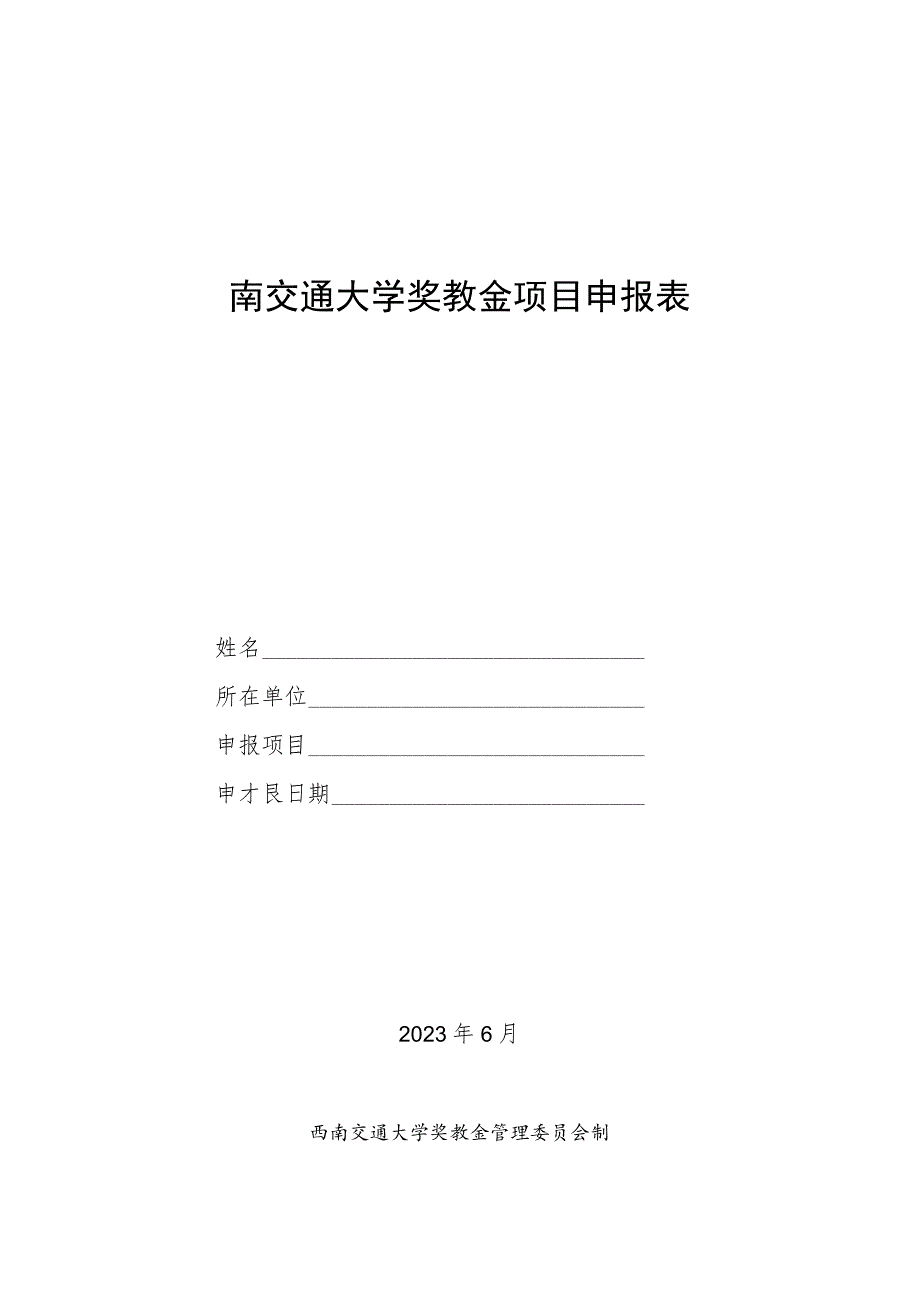 南交通大学奖教金项目申报表

姓名

所在单位

申报项目

申才艮日期

2023年6月

西南交通大学奖教金管理委员会制